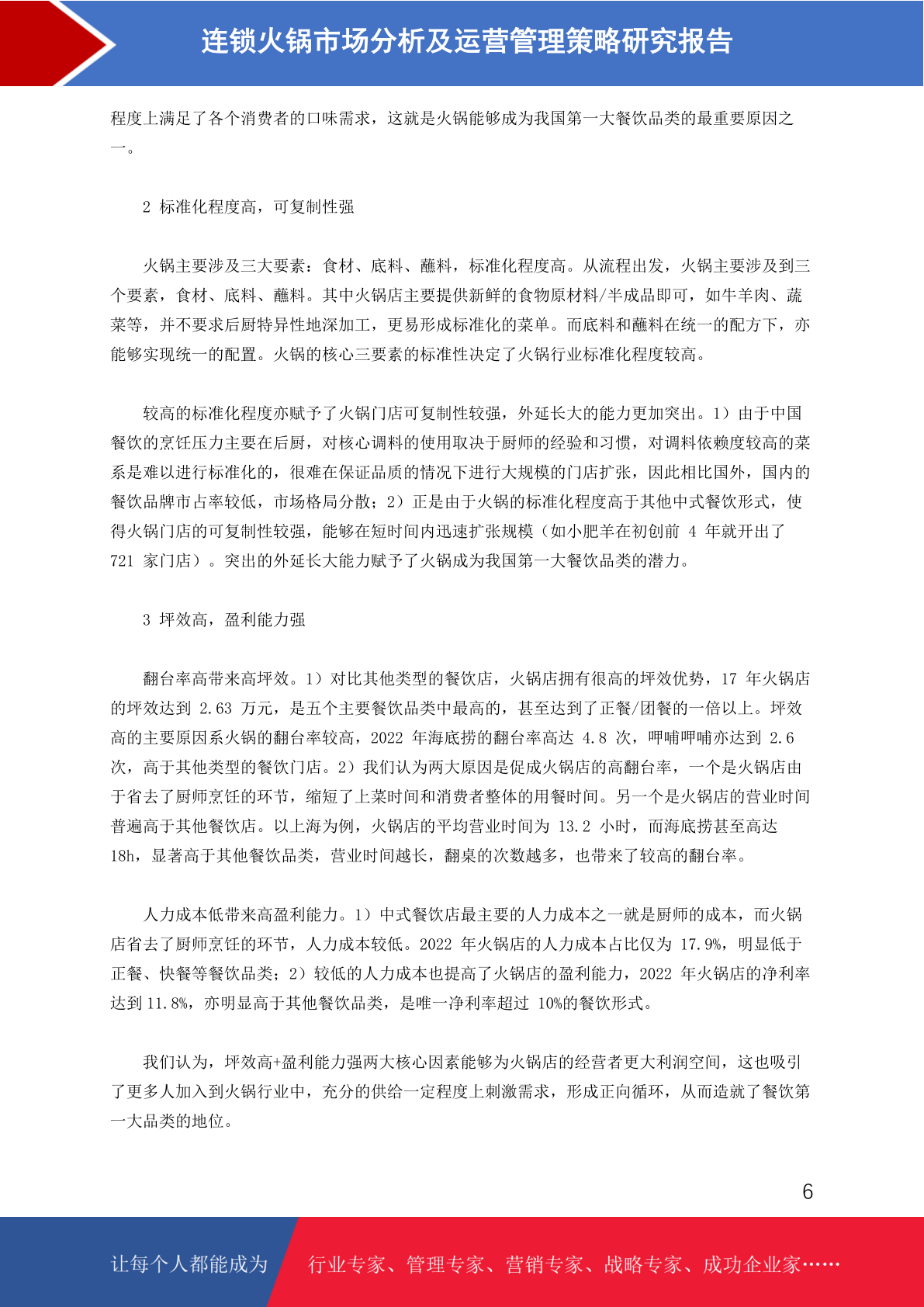 连锁火锅市场分析及运营管理策略研究报告

程度上满足了各个消费者的口味需求，这就是火锅能够成为我国第一大餐饮品类的最重要原因之一。

2 标准化程度高，可复制性强

火锅主要涉及三大要素：食材、底料、蘸料，标准化程度高。从流程出发，火锅主要涉及到三个要素，食材、底料、蘸料。其中火锅店主要提供新鲜的食物原材料/半成品即可，如牛羊肉、蔬菜等，并不要求后厨特异性地深加工，更易形成标准化的菜单。而底料和蘸料在统一的配方下，亦能够实现统一的配置。火锅的核心三要素的标准性决定了火锅行业标准化程度较高。

较高的标准化程度亦赋予了火锅门店可复制性较强，外延长大的能力更加突出。1）由于中国餐饮的烹饪压力主要在后厨，对核心调料的使用取决于厨师的经验和习惯，对调料依赖度较高的菜系是难以进行标准化的，很难在保证品质的情况下进行大规模的门店扩张，因此相比国外，国内的餐饮品牌市占率较低，市场格局分散；2）正是由于火锅的标准化程度高于其他中式餐饮形式，使得火锅门店的可复制性较强，能够在短时间内迅速扩张规模（如小肥羊在初创前 4 年就开出了 721 家门店）。突出的外延长大能力赋予了火锅成为我国第一大餐饮品类的潜力。

3 坪效高，盈利能力强

翻台率高带来高坪效。1）对比其他类型的餐饮店，火锅店拥有很高的坪效优势，17 年火锅店的坪效达到 2.63 万元，是五个主要餐饮品类中最高的，甚至达到了正餐/团餐的一倍以上。坪效高的主要原因系火锅的翻台率较高，2022 年海底捞的翻台率高达 4.8 次，呷哺呷哺亦达到 2.6 次，高于其他类型的餐饮门店。2）我们认为两大原因是促成火锅店的高翻台率，一个是火锅店由于省去了厨师烹饪的环节，缩短了上菜时间和消费者整体的用餐时间。另一个是火锅店的营业时间普遍高于其他餐饮店。以上海为例，火锅店的平均营业时间为 13.2 小时，而海底捞甚至高达 18h，显著高于其他餐饮品类，营业时间越长，翻桌的次数越多，也带来了较高的翻台率。

人力成本低带来高盈利能力。1）中式餐饮店最主要的人力成本之一就是厨师的成本，而火锅店省去了厨师烹饪的环节，人力成本较低。2022 年火锅店的人力成本占比仅为 17.9%，明显低于正餐、快餐等餐饮品类；2）较低的人力成本也提高了火锅店的盈利能力，2022 年火锅店的净利率达到 11.8%，亦明显高于其他餐饮品类，是唯一净利率超过 10%的餐饮形式。

我们认为，坪效高+盈利能力强两大核心因素能够为火锅店的经营者更大利润空间，这也吸引了更多人加入到火锅行业中，充分的供给一定程度上刺激需求，形成正向循环，从而造就了餐饮第一大品类的地位。

6

让每个人都能成为 行业专家、管理专家、营销专家、战略专家、成功企业家……